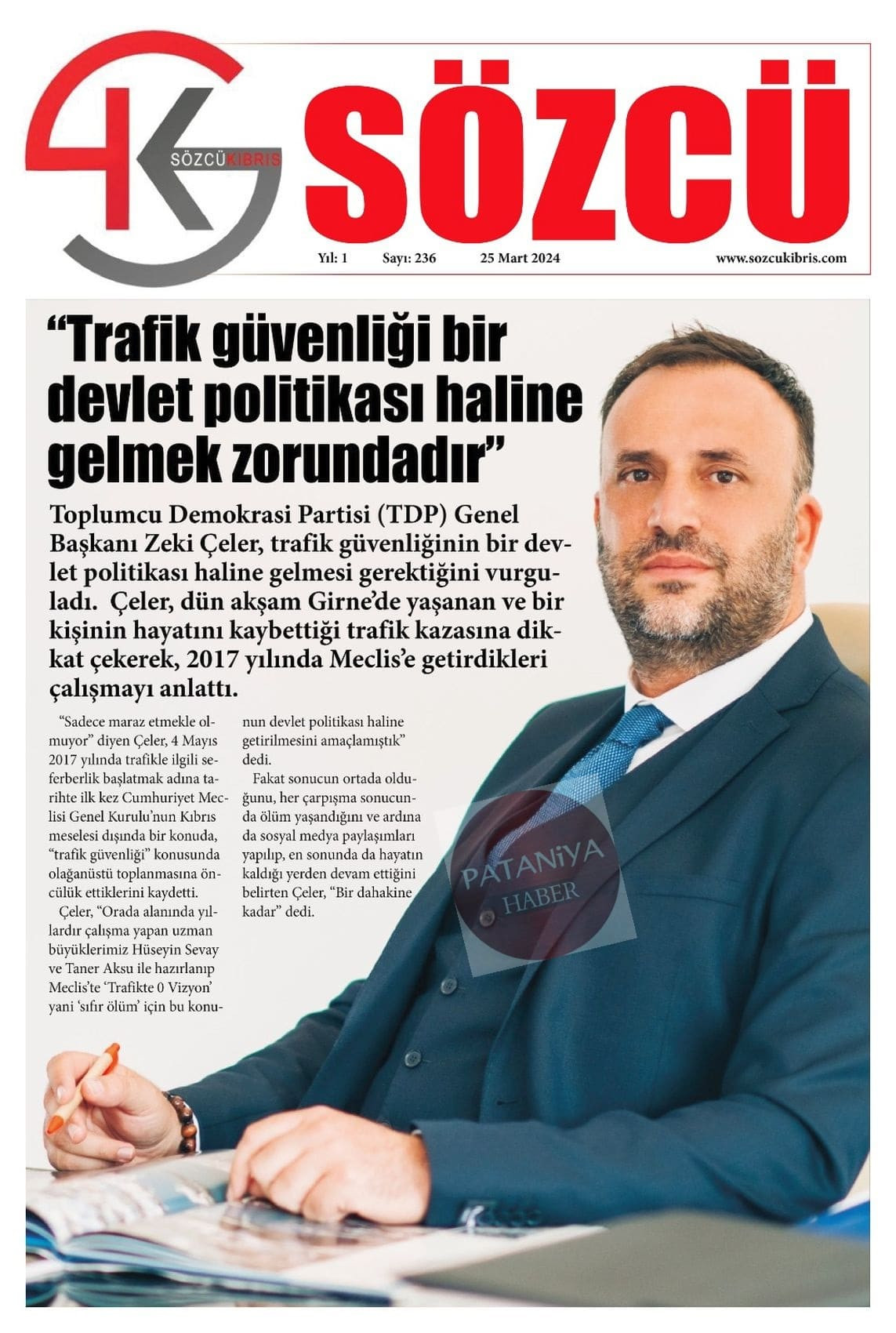 SÖZCÜ KIBRIS

SÖZCÜ

Yıl: 1 Sayı: 236 25 Mart 2024 www.sozcukibris.com

“Trafik güvenliği bir devlet politikası haline gelmek zorundadır”

Toplumcu Demokrasi Partisi (TDP) Genel Başkanı Zeki Çeler, trafik güvenliğinin bir devlet politikası haline gelmesi gerektiğini vurguladı. Çeler, dün akşam Girne’de yaşanan ve bir kişinin hayatını kaybettiği trafik kazasına dikkat çekerek, 2017 yılında Meclis’e getirdikleri çalışmayı anlattı.

“Sadece maraz etmekle olmuyor” diyen Çeler, 4 Mayıs 2017 yılında trafikle ilgili seferberlik başlatmak adına tarihte ilk kez Cumhuriyet Meclisi Genel Kurulu’nun Kıbrıs meselesi dışında bir konuda, “trafik güvenliği” konusunda olağanüstü toplanmasına öncülük ettiklerini kaydetti.

Çeler, “Orada alanında yıllardır çalışma yapan uzman büyüklerimiz Hüseyin Sevay ve Taner Aksu ile hazırlanıp Meclis’te ‘Trafikte 0 Vizyon’ yani ‘sıfır ölüm’ için bu konunun devlet politikası haline getirilmesini amaçlamıştık” dedi.

Fakat sonucun ortada olduğunu, her çarpışma sonucunda ölüm yaşandığını ve ardına da sosyal medya paylaşımları yapılıp, en sonunda da hayatın kaldığı yerden devam ettiğini belirten Çeler, “Bir dahakine kadar” dedi.

PATANİYA HABER